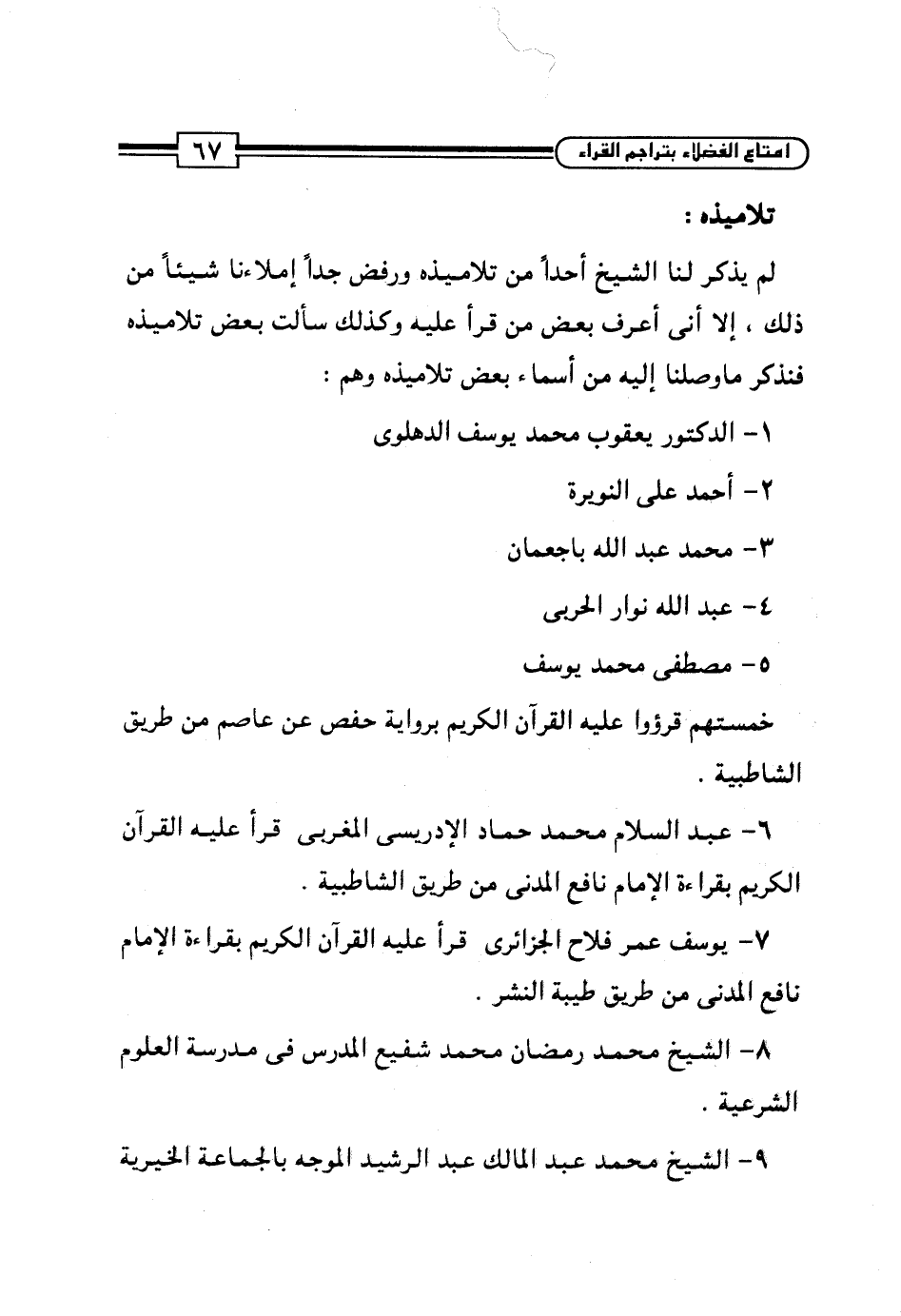 امتاع الفضلاء بتراجم القراء ٦٧

تلاميذه :

لم يذكر لنا الشيخ أحداً من تلاميذه ورفض جداً إملاءنا شيئاً من ذلك ، إلا أنى أعرف بعض من قرأ عليه وكذلك سألت بعض تلاميذه فنذكر ماوصلنا إليه من أسماء بعض تلاميذه وهم :

١- الدكتور يعقوب محمد يوسف الدهلوى

٢- أحمد على النويرة

٣- محمد عبد الله باجعمان

٤- عبد الله نوار الحربى

٥- مصطفى محمد يوسف

خمستهم قرؤوا عليه القرآن الكريم برواية حفص عن عاصم من طريق الشاطبية .

٦- عبد السلام محمد حماد الإدريسى المغربى قرأ عليه القرآن الكريم بقراءة الإمام نافع المدنى من طريق الشاطبية .

٧- يوسف عمر فلاح الجزائرى قرأ عليه القرآن الكريم بقراءة الإمام نافع المدنى من طريق طيبة النشر .

٨- الشيخ محمد رمضان محمد شفيع المدرس فى مدرسة العلوم الشرعية .

٩- الشيخ محمد عبد المالك عبد الرشيد الموجه بالجماعة الخيرية